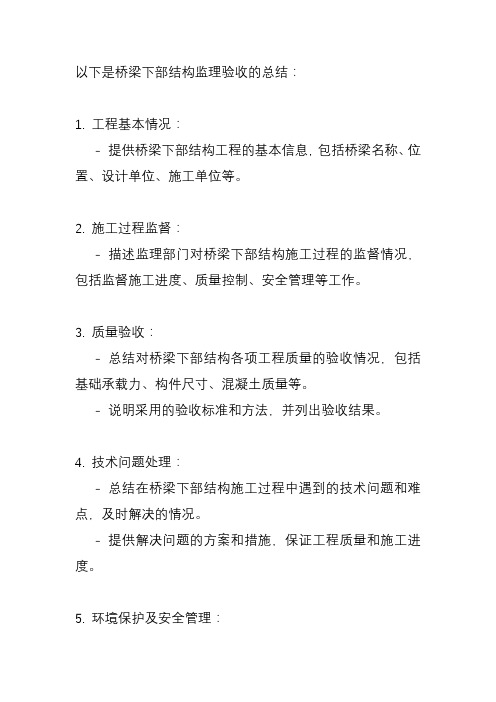 以下是桥梁下部结构监理验收的总结：

1. 工程基本情况：
- 提供桥梁下部结构工程的基本信息，包括桥梁名称、位置、设计单位、施工单位等。

2. 施工过程监督：
- 描述监理部门对桥梁下部结构施工过程的监督情况，包括监督施工进度、质量控制、安全管理等工作。

3. 质量验收：
- 总结对桥梁下部结构各项工程质量的验收情况，包括基础承载力、构件尺寸、混凝土质量等。
- 说明采用的验收标准和方法，并列出验收结果。

4. 技术问题处理：
- 总结在桥梁下部结构施工过程中遇到的技术问题和难点，及时解决的情况。
- 提供解决问题的方案和措施，保证工程质量和施工进度。

5. 环境保护及安全管理：